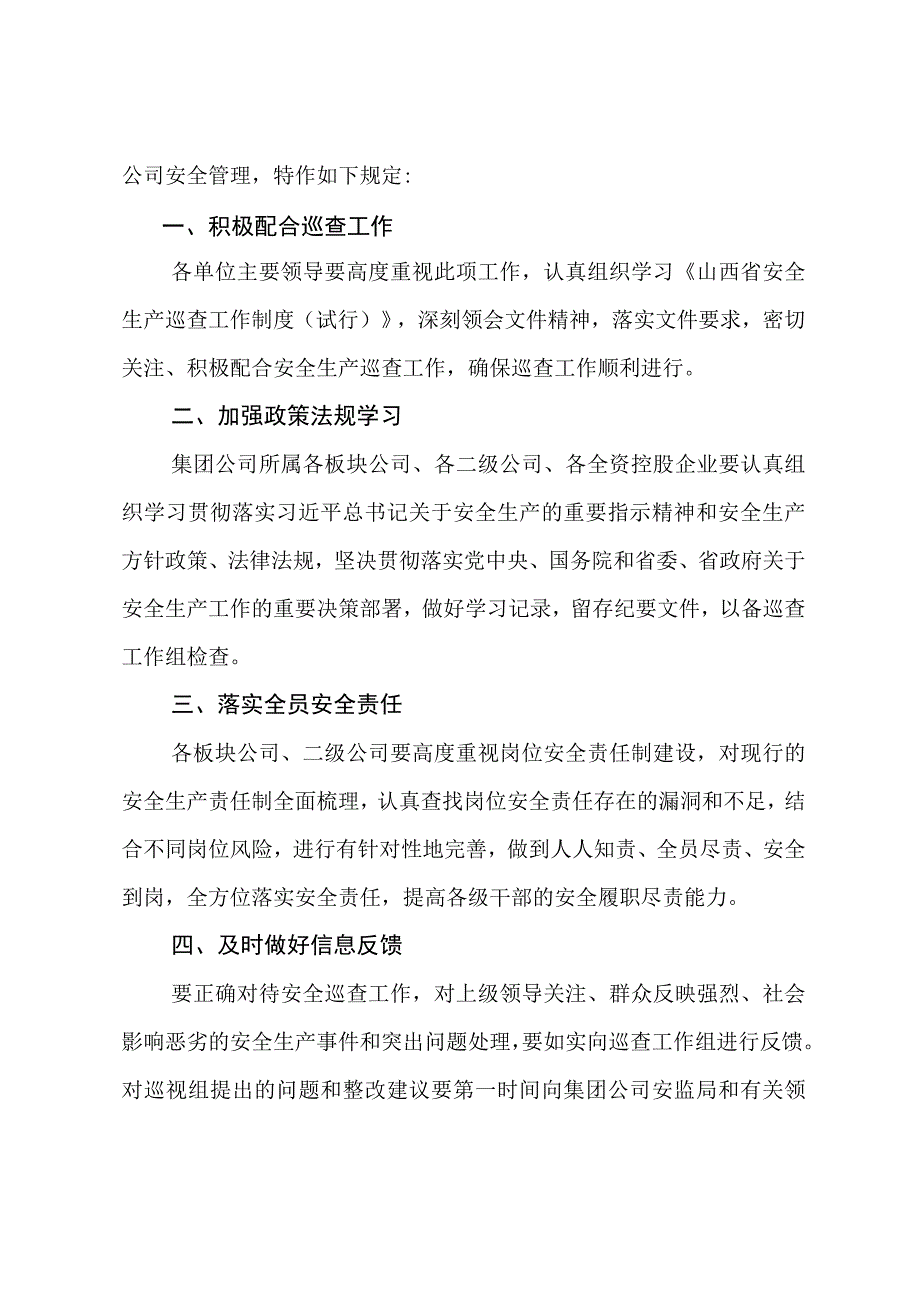 公司安全管理，特作如下规定：

一、积极配合巡查工作

各单位主要领导要高度重视此项工作，认真组织学习《山西省安全生产巡查工作制度（试行）》，深刻领会文件精神，落实文件要求，密切关注、积极配合安全生产巡查工作，确保巡查工作顺利进行。

二、加强政策法规学习

集团公司所属各板块公司、各二级公司、各全资控股企业要认真组织学习贯彻落实习近平总书记关于安全生产的重要指示精神和安全生产方针政策、法律法规，坚决贯彻落实党中央、国务院和省委、省政府关于安全生产工作的重要决策部署，做好学习记录，留存纪要文件，以备巡查工作组检查。

三、落实全员安全责任

各板块公司、二级公司要高度重视岗位安全责任制建设，对现行的安全生产责任制全面梳理，认真查找岗位安全责任存在的漏洞和不足，结合不同岗位风险，进行有针对性地完善，做到人人知责、全员尽责、安全到岗，全方位落实安全责任，提高各级干部的安全履职尽责能力。

四、及时做好信息反馈

要正确对待安全巡查工作，对上级领导关注、群众反映强烈、社会影响恶劣的安全生产事件和突出问题处理，要如实向巡查工作组进行反馈。对巡视组提出的问题和整改建议要第一时间向集团公司安监局和有关领